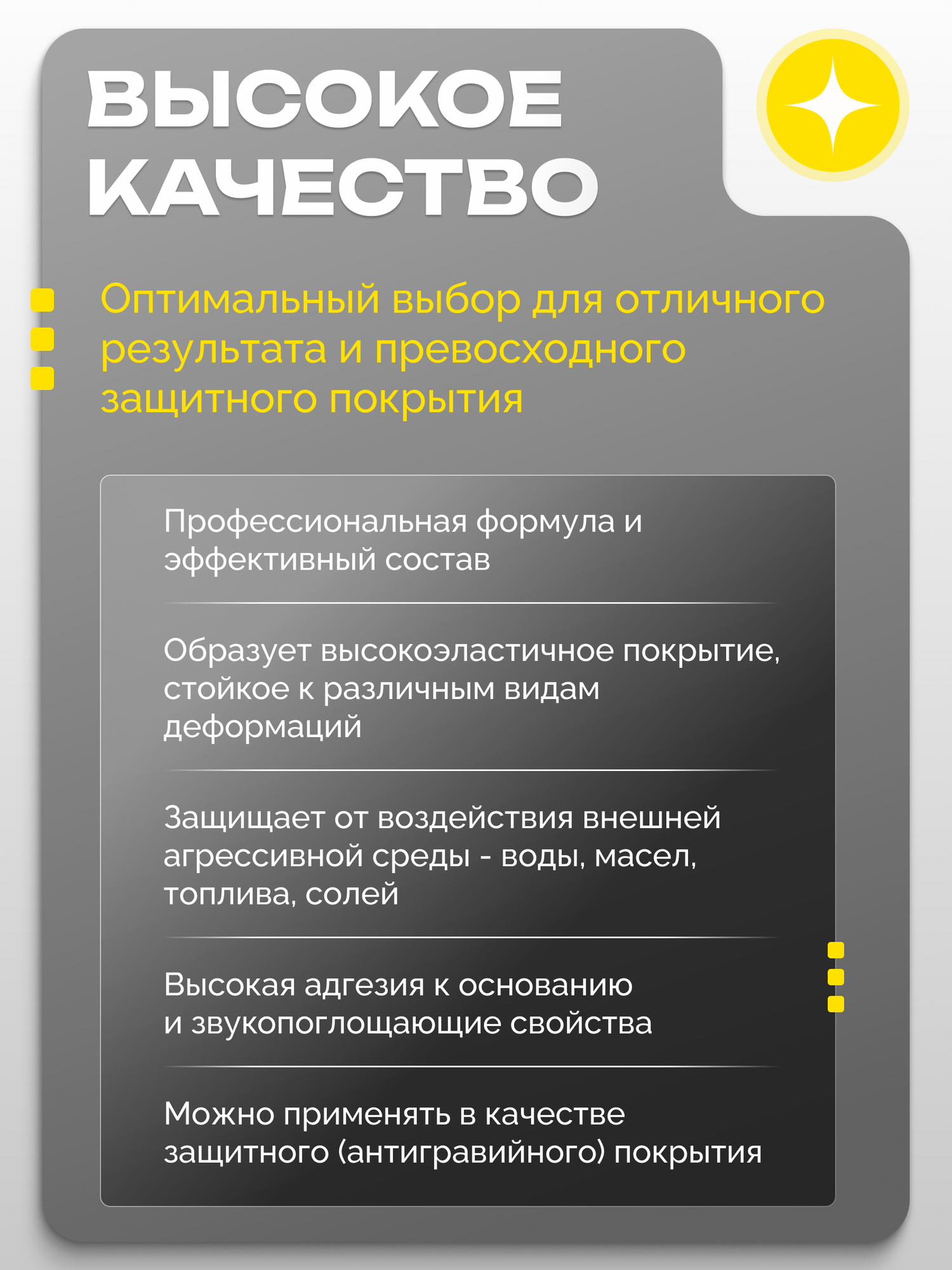 ВЫСОКОЕ КАЧЕСТВО

Оптимальный выбор для отличного результата и превосходного защитного покрытия

Профессиональная формула и эффективный состав

Образует высокоэластичное покрытие, стойкое к различным видам деформаций

Защищает от воздействия внешней агрессивной среды - воды, масел, топлива, солей

Высокая адгезия к основанию и звукопоглощающие свойства

Можно применять в качестве защитного (антигравийного) покрытия